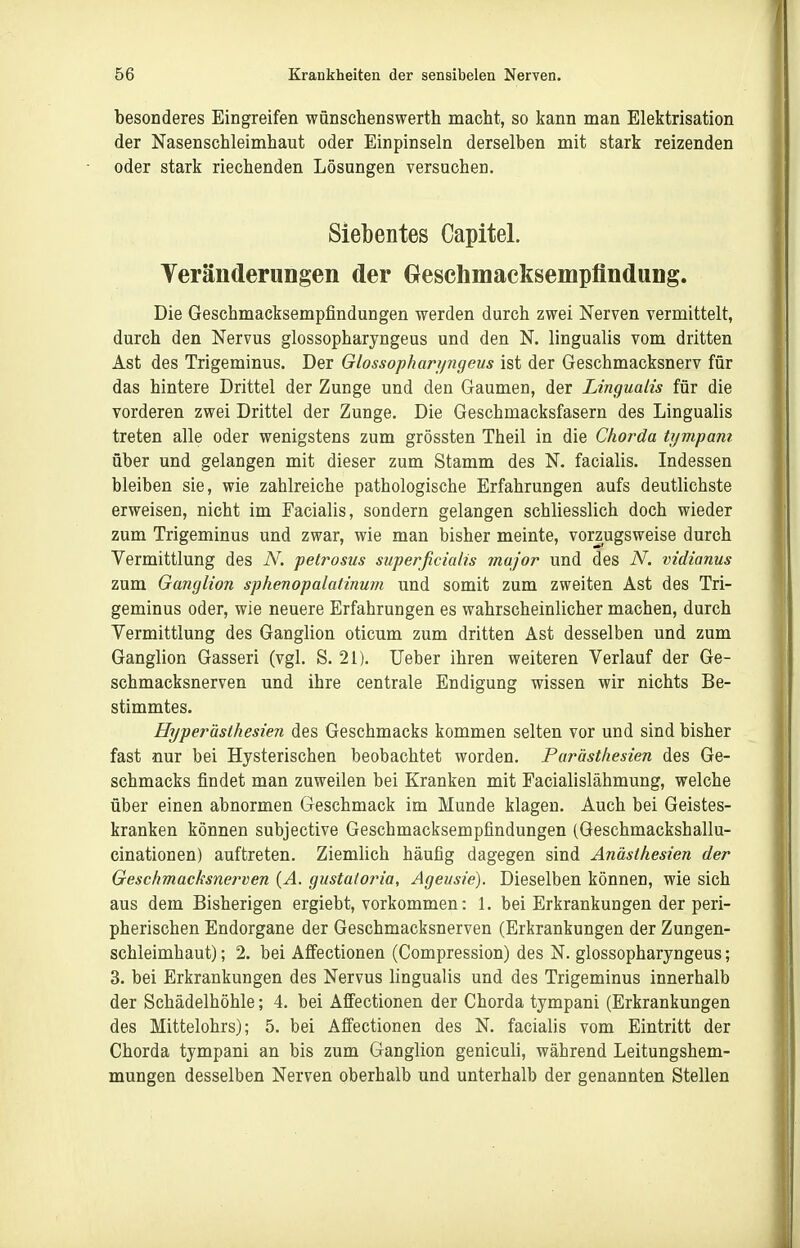 56 Krankheiten der sensibelen Nerven.

besonderes Eingreifen wünschenswerth macht, so kann man Elektrisation der Nasenschleimhaut oder Einpinseln derselben mit stark reizenden oder stark riechenden Lösungen versuchen.

Siebentes Capitel.
Veränderungen der Geschmacksempfindung.

Die Geschmacksempfindungen werden durch zwei Nerven vermittelt, durch den Nervus glossopharyngeus und den N. lingualis vom dritten Ast des Trigeminus. Der Glossopharyngeus ist der Geschmacksnerv für das hintere Drittel der Zunge und den Gaumen, der Lingualis für die vorderen zwei Drittel der Zunge. Die Geschmacksfasern des Lingualis treten alle oder wenigstens zum grössten Theil in die Chorda tympani über und gelangen mit dieser zum Stamm des N. facialis. Indessen bleiben sie, wie zahlreiche pathologische Erfahrungen aufs deutlichste erweisen, nicht im Facialis, sondern gelangen schliesslich doch wieder zum Trigeminus und zwar, wie man bisher meinte, vorzugsweise durch Vermittlung des N. petrosus superficialis major und des N. vidianus zum Ganglion sphenopalatinum und somit zum zweiten Ast des Trigeminus oder, wie neuere Erfahrungen es wahrscheinlicher machen, durch Vermittlung des Ganglion oticum zum dritten Ast desselben und zum Ganglion Gasseri (vgl. S. 21). Ueber ihren weiteren Verlauf der Geschmacksnerven und ihre centrale Endigung wissen wir nichts Bestimmtes.

Hyperästhesien des Geschmacks kommen selten vor und sind bisher fast nur bei Hysterischen beobachtet worden. Parästhesien des Geschmacks findet man zuweilen bei Kranken mit Facialislähmung, welche über einen abnormen Geschmack im Munde klagen. Auch bei Geisteskranken können subjective Geschmacksempfindungen (Geschmackshallucinationen) auftreten. Ziemlich häufig dagegen sind Anästhesien der Geschmacksnerven (A. gustatoria, Ageusie). Dieselben können, wie sich aus dem Bisherigen ergiebt, vorkommen: 1. bei Erkrankungen der peripherischen Endorgane der Geschmacksnerven (Erkrankungen der Zungenschleimhaut); 2. bei Affectionen (Compression) des N. glossopharyngeus; 3. bei Erkrankungen des Nervus lingualis und des Trigeminus innerhalb der Schädelhöhle; 4. bei Affectionen der Chorda tympani (Erkrankungen des Mittelohrs); 5. bei Affectionen des N. facialis vom Eintritt der Chorda tympani an bis zum Ganglion geniculi, während Leitungshemmungen desselben Nerven oberhalb und unterhalb der genannten Stellen